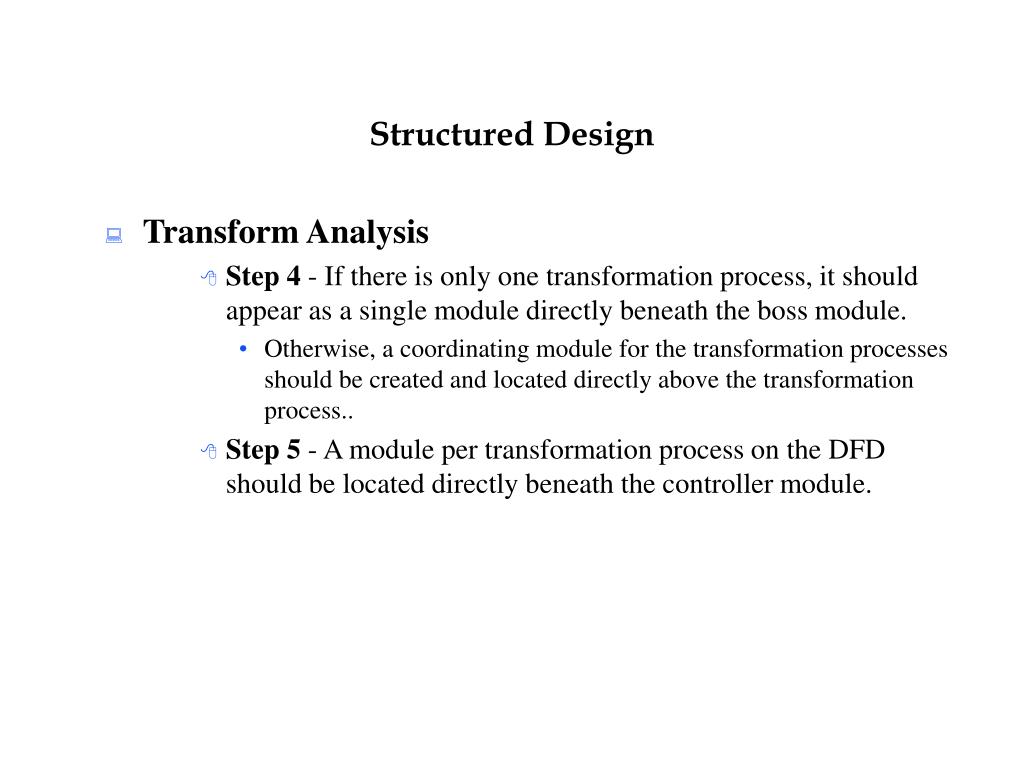 Structured Design

Transform Analysis

Step 4 - If there is only one transformation process, it should appear as a single module directly beneath the boss module.

• Otherwise, a coordinating module for the transformation processes should be created and located directly above the transformation process..

Step 5 - A module per transformation process on the DFD should be located directly beneath the controller module.